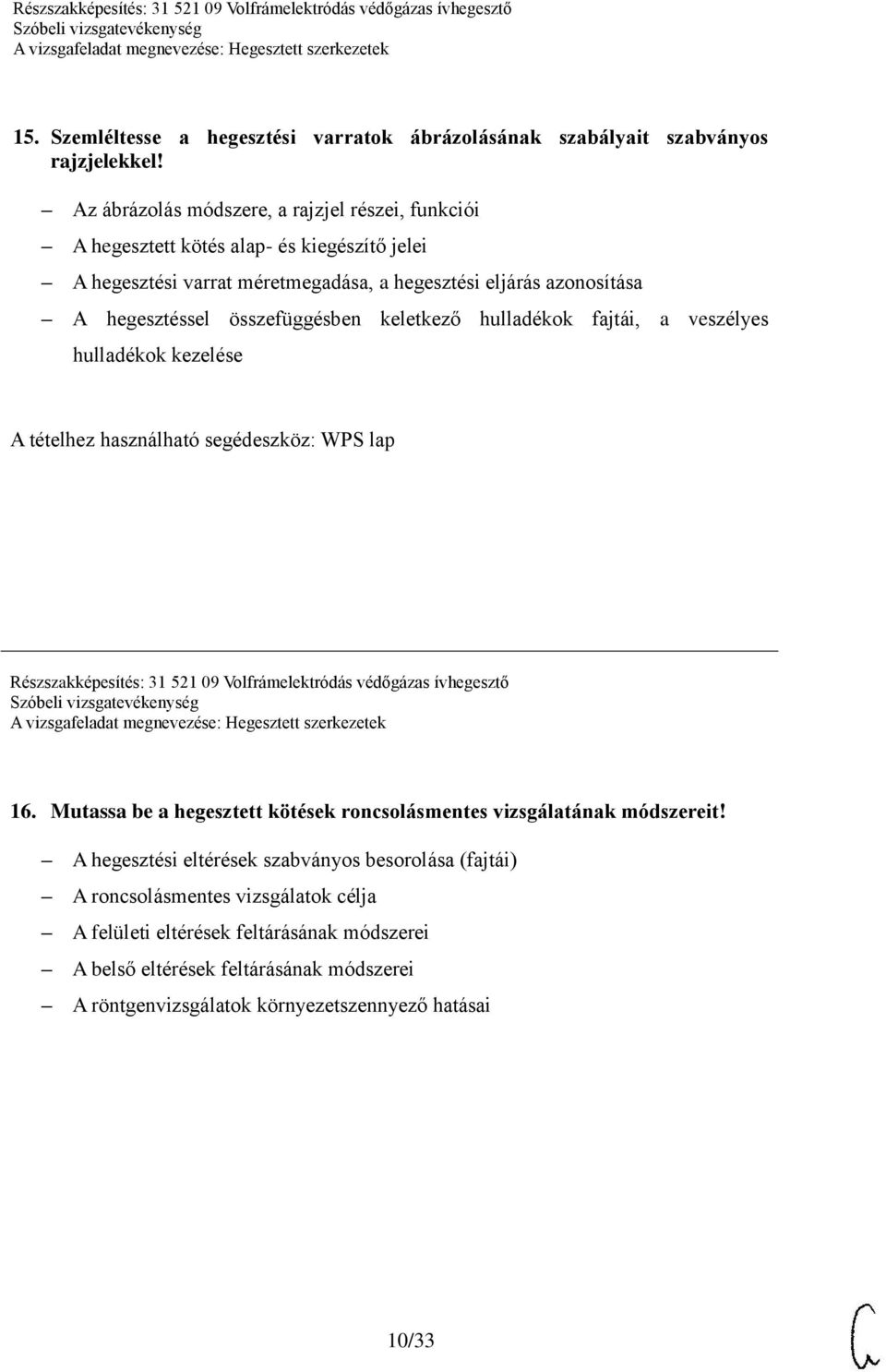 Részszakképesítés: 31 521 09 Volfrámelektródás védőgázas ívhegesztő
Szóbeli vizsgatevékenység
A vizsgafeladat megnevezése: Hegesztett szerkezetek

15. Szemléltesse a hegesztési varratok ábrázolásának szabályait szabványos rajzjelekkel!

– Az ábrázolás módszere, a rajzjel részei, funkciói
– A hegesztett kötés alap- és kiegészítő jelei
– A hegesztési varrat méretmegadása, a hegesztési eljárás azonosítása
– A hegesztéssel összefüggésben keletkező hulladékok fajtái, a veszélyes hulladékok kezelése

A tételhez használható segédeszköz: WPS lap

Részszakképesítés: 31 521 09 Volfrámelektródás védőgázas ívhegesztő
Szóbeli vizsgatevékenység
A vizsgafeladat megnevezése: Hegesztett szerkezetek

16. Mutassa be a hegesztett kötések roncsolásmentes vizsgálatának módszereit!

– A hegesztési eltérések szabványos besorolása (fajtái)
– A roncsolásmentes vizsgálatok célja
– A felületi eltérések feltárásának módszerei
– A belső eltérések feltárásának módszerei
– A röntgenvizsgálatok környezetszennyező hatásai

10/33